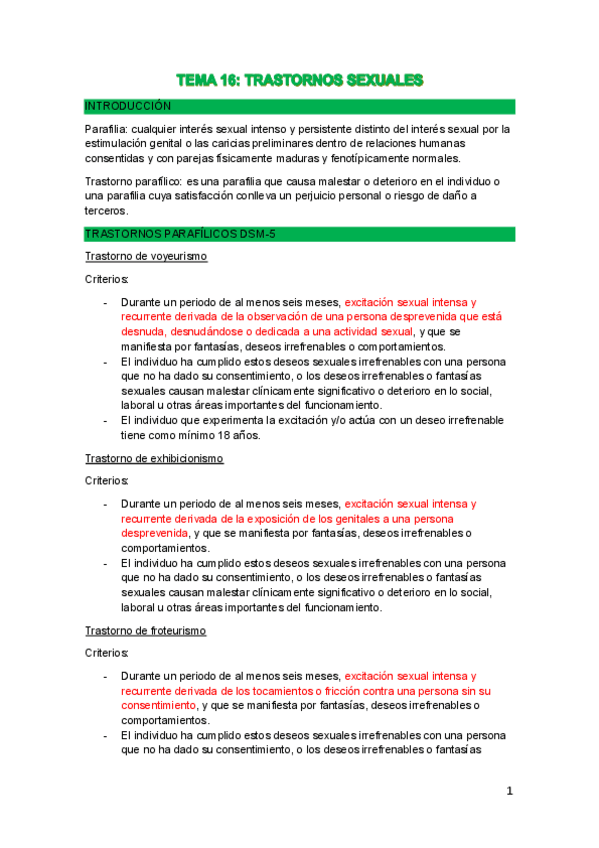 TEMA 16: TRASTORNOS SEXUALES

INTRODUCCIÓN

Parafilia: cualquier interés sexual intenso y persistente distinto del interés sexual por la estimulación genital o las caricias preliminares dentro de relaciones humanas consentidas y con parejas físicamente maduras y fenotípicamente normales.

Trastorno parafílico: es una parafilia que causa malestar o deterioro en el individuo o una parafilia cuya satisfacción conlleva un perjuicio personal o riesgo de daño a terceros.

TRASTORNOS PARAFÍLICOS DSM-5

Trastorno de voyeurismo

Criterios:

- Durante un periodo de al menos seis meses, excitación sexual intensa y recurrente derivada de la observación de una persona desprevenida que está desnuda, desnudándose o dedicada a una actividad sexual, y que se manifiesta por fantasías, deseos irrefrenables o comportamientos.
- El individuo ha cumplido estos deseos sexuales irrefrenables con una persona que no ha dado su consentimiento, o los deseos irrefrenables o fantasías sexuales causan malestar clínicamente significativo o deterioro en lo social, laboral u otras áreas importantes del funcionamiento.
- El individuo que experimenta la excitación y/o actúa con un deseo irrefrenable tiene como mínimo 18 años.

Trastorno de exhibicionismo

Criterios:

- Durante un periodo de al menos seis meses, excitación sexual intensa y recurrente derivada de la exposición de los genitales a una persona desprevenida, y que se manifiesta por fantasías, deseos irrefrenables o comportamientos.
- El individuo ha cumplido estos deseos sexuales irrefrenables con una persona que no ha dado su consentimiento, o los deseos irrefrenables o fantasías sexuales causan malestar clínicamente significativo o deterioro en lo social, laboral u otras áreas importantes del funcionamiento.

Trastorno de froteurismo

Criterios:

- Durante un periodo de al menos seis meses, excitación sexual intensa y recurrente derivada de los tocamientos o fricción contra una persona sin su consentimiento, y que se manifiesta por fantasías, deseos irrefrenables o comportamientos.
- El individuo ha cumplido estos deseos sexuales irrefrenables con una persona que no ha dado su consentimiento, o los deseos irrefrenables o fantasías

1